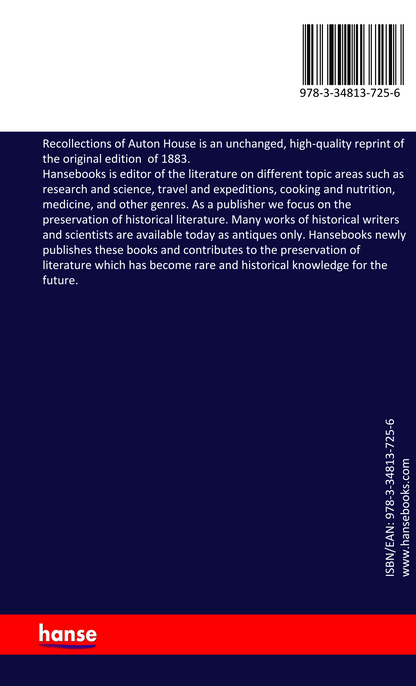 978-3-34813-725-6

Recollections of Auton House is an unchanged, high-quality reprint of the original edition of 1883.
Hansebooks is editor of the literature on different topic areas such as research and science, travel and expeditions, cooking and nutrition, medicine, and other genres. As a publisher we focus on the preservation of historical literature. Many works of historical writers and scientists are available today as antiques only. Hansebooks newly publishes these books and contributes to the preservation of literature which has become rare and historical knowledge for the future.

ISBN/EAN: 978-3-34813-725-6
www.hansebooks.com

hanse